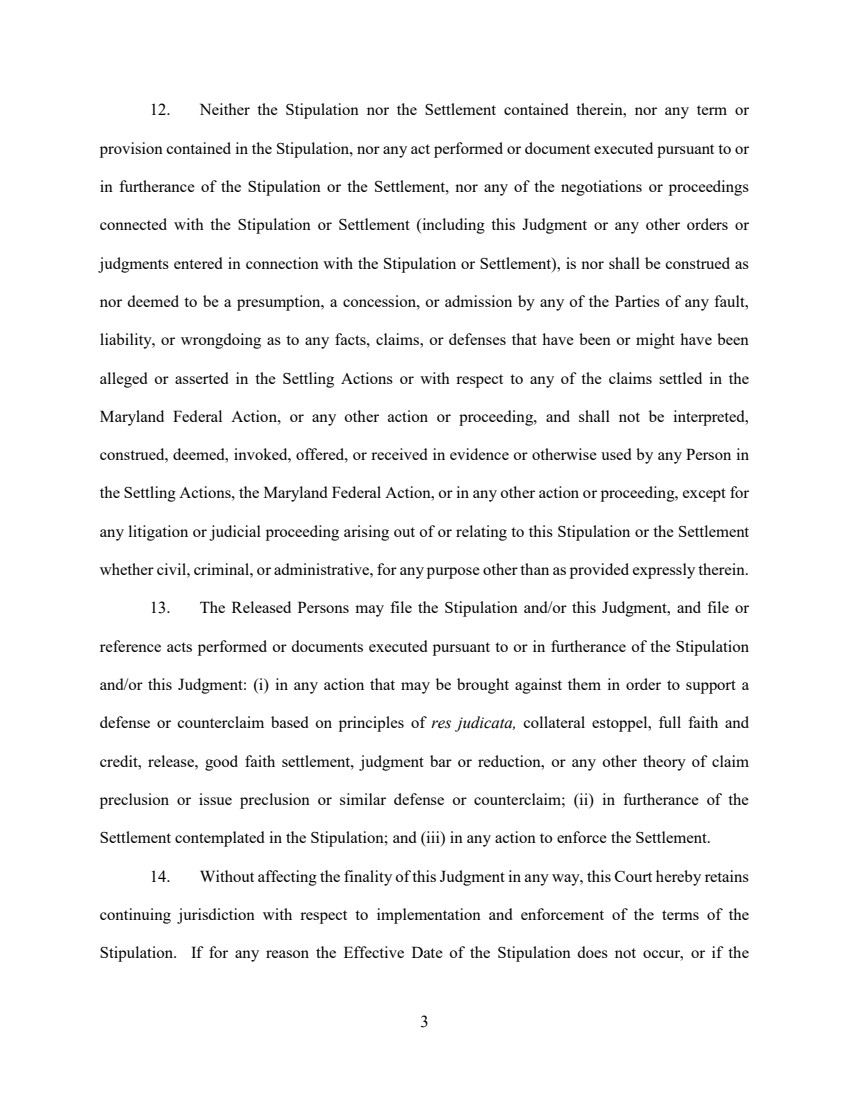 12. Neither the Stipulation nor the Settlement contained therein, nor any term or provision contained in the Stipulation, nor any act performed or document executed pursuant to or in furtherance of the Stipulation or the Settlement, nor any of the negotiations or proceedings connected with the Stipulation or Settlement (including this Judgment or any other orders or judgments entered in connection with the Stipulation or Settlement), is nor shall be construed as nor deemed to be a presumption, a concession, or admission by any of the Parties of any fault, liability, or wrongdoing as to any facts, claims, or defenses that have been or might have been alleged or asserted in the Settling Actions or with respect to any of the claims settled in the Maryland Federal Action, or any other action or proceeding, and shall not be interpreted, construed, deemed, invoked, offered, or received in evidence or otherwise used by any Person in the Settling Actions, the Maryland Federal Action, or in any other action or proceeding, except for any litigation or judicial proceeding arising out of or relating to this Stipulation or the Settlement whether civil, criminal, or administrative, for any purpose other than as provided expressly therein.

13. The Released Persons may file the Stipulation and/or this Judgment, and file or reference acts performed or documents executed pursuant to or in furtherance of the Stipulation and/or this Judgment: (i) in any action that may be brought against them in order to support a defense or counterclaim based on principles of res judicata, collateral estoppel, full faith and credit, release, good faith settlement, judgment bar or reduction, or any other theory of claim preclusion or issue preclusion or similar defense or counterclaim; (ii) in furtherance of the Settlement contemplated in the Stipulation; and (iii) in any action to enforce the Settlement.

14. Without affecting the finality of this Judgment in any way, this Court hereby retains continuing jurisdiction with respect to implementation and enforcement of the terms of the Stipulation. If for any reason the Effective Date of the Stipulation does not occur, or if the

3